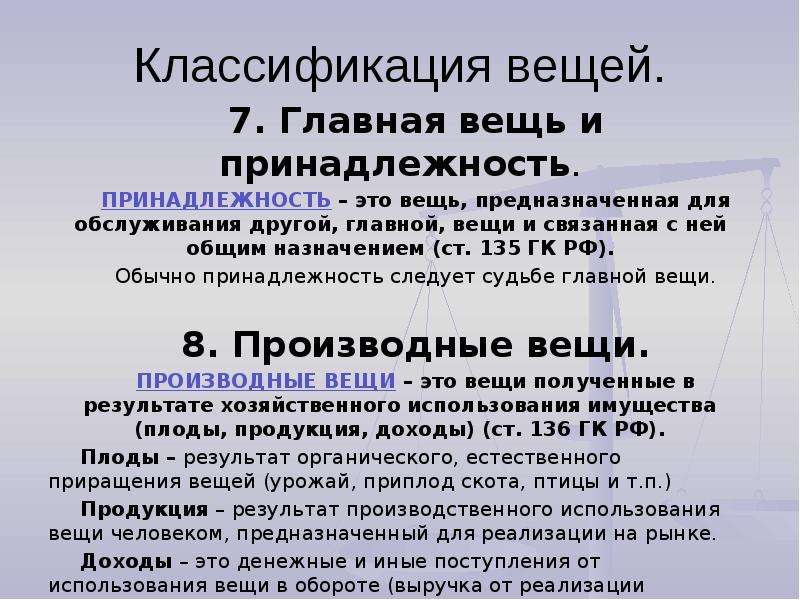 Классификация вещей.

7. Главная вещь и принадлежность.

ПРИНАДЛЕЖНОСТЬ – это вещь, предназначенная для обслуживания другой, главной, вещи и связанная с ней общим назначением (ст. 135 ГК РФ).

Обычно принадлежность следует судьбе главной вещи.

8. Производные вещи.

ПРОИЗВОДНЫЕ ВЕЩИ – это вещи полученные в результате хозяйственного использования имущества (плоды, продукция, доходы) (ст. 136 ГК РФ).

Плоды – результат органического, естественного приращения вещей (урожай, приплод скота, птицы и т.п.)

Продукция – результат производственного использования вещи человеком, предназначенный для реализации на рынке.

Доходы – это денежные и иные поступления от использования вещи в обороте (выручка от реализации